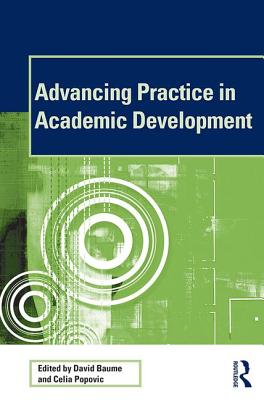 Advancing Practice in Academic Development

Edited by David Baume and Celia Popovic

ROUTLEDGE